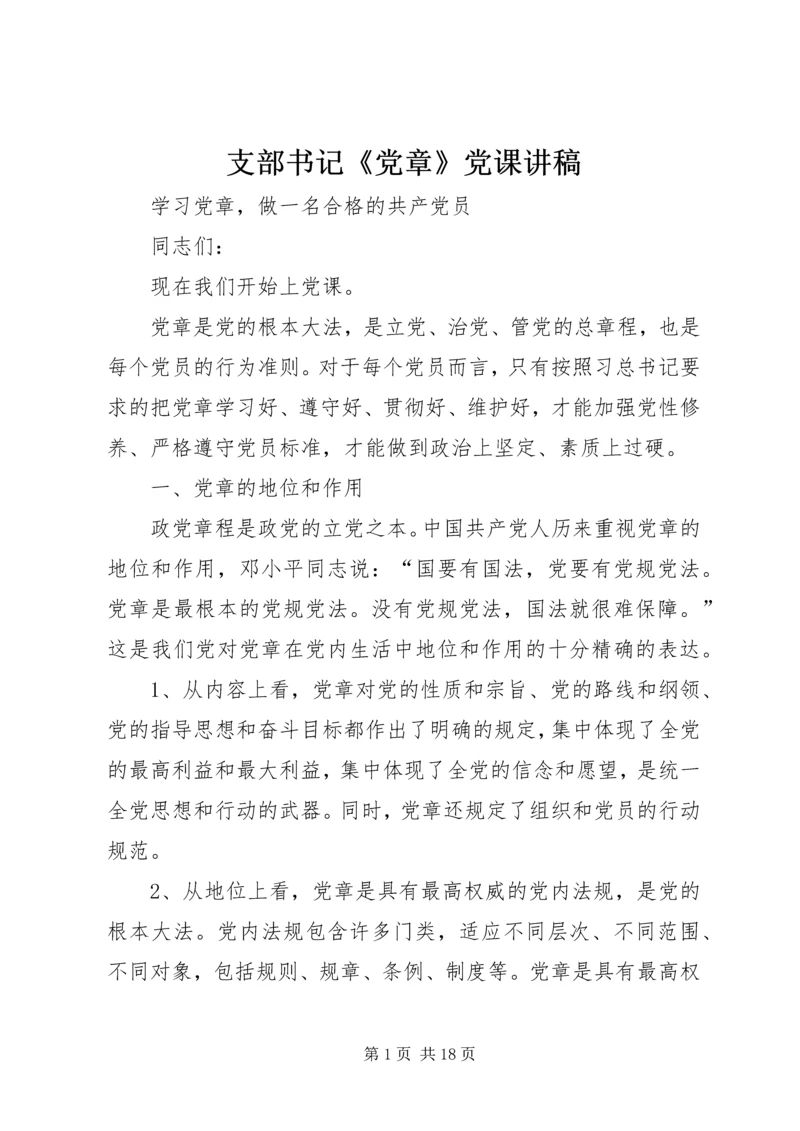 支部书记《党章》党课讲稿

学习党章，做一名合格的共产党员

同志们：

现在我们开始上党课。

党章是党的根本大法，是立党、治党、管党的总章程，也是每个党员的行为准则。对于每个党员而言，只有按照习总书记要求的把党章学习好、遵守好、贯彻好、维护好，才能加强党性修养、严格遵守党员标准，才能做到政治上坚定、素质上过硬。

一、党章的地位和作用

政党章程是政党的立党之本。中国共产党人历来重视党章的地位和作用，邓小平同志说：“国要有国法，党要有党规党法。党章是最根本的党规党法。没有党规党法，国法就很难保障。”这是我们党对党章在党内生活中地位和作用的十分精确的表达。

1、从内容上看，党章对党的性质和宗旨、党的路线和纲领、党的指导思想和奋斗目标都作出了明确的规定，集中体现了全党的最高利益和最大利益，集中体现了全党的信念和愿望，是统一全党思想和行动的武器。同时，党章还规定了组织和党员的行动规范。

2、从地位上看，党章是具有最高权威的党内法规，是党的根本大法。党内法规包含许多门类，适应不同层次、不同范围、不同对象，包括规则、规章、条例、制度等。党章是具有最高权

第 1 页 共 18 页